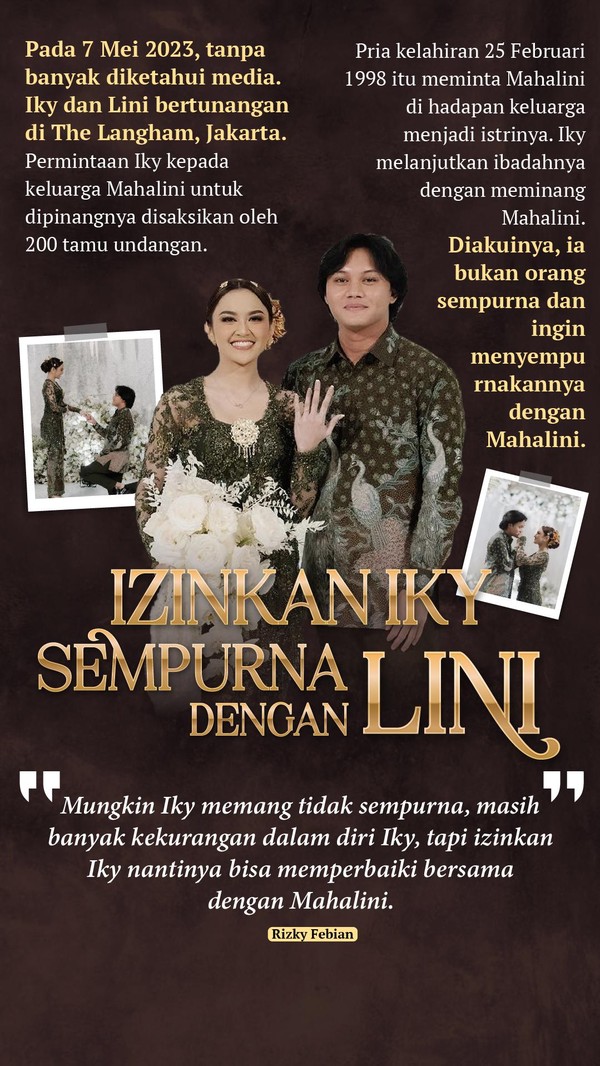 Pada 7 Mei 2023, tanpa banyak diketahui media. Iky dan Lini bertunangan di The Langham, Jakarta. Permintaan Iky kepada keluarga Mahalini untuk dipinangnya disaksikan oleh 200 tamu undangan.

Pria kelahiran 25 Februari 1998 itu meminta Mahalini di hadapan keluarga menjadi istrinya. Iky melanjutkan ibadahnya dengan meminang Mahalini. Diakuinya, ia bukan orang sempurna dan ingin menyempurnakannya dengan Mahalini.

IZINKAN IKY SEMPURNA DENGAN LINI

"Mungkin Iky memang tidak sempurna, masih banyak kekurangan dalam diri Iky, tapi izinkan Iky nantinya bisa memperbaiki bersama dengan Mahalini."

Rizky Febian